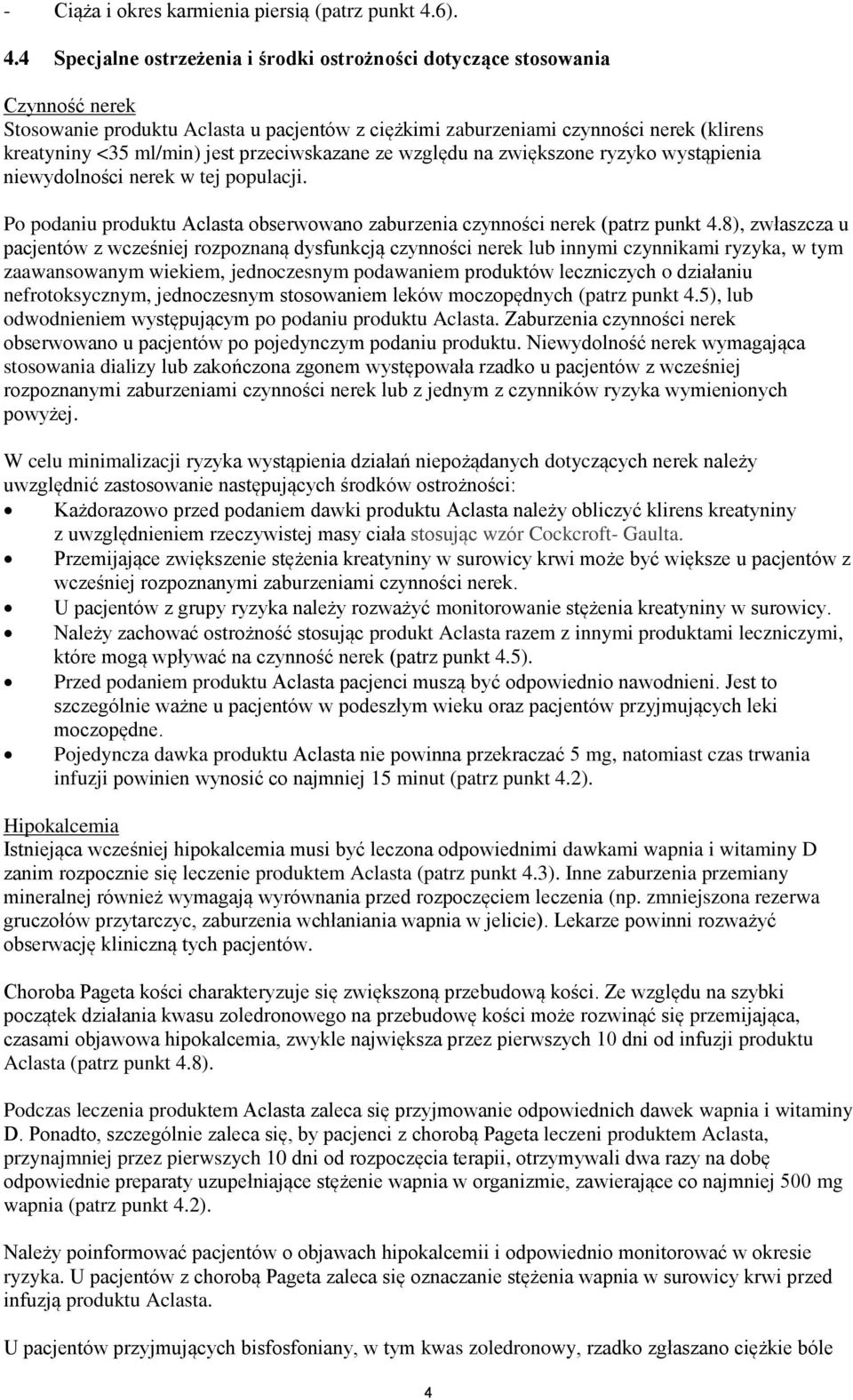 - Ciąża i okres karmienia piersią (patrz punkt 4.6).

4.4 Specjalne ostrzeżenia i środki ostrożności dotyczące stosowania

Czynność nerek
Stosowanie produktu Aclasta u pacjentów z ciężkimi zaburzeniami czynności nerek (klirens kreatyniny <35 ml/min) jest przeciwskazane ze względu na zwiększone ryzyko wystąpienia niewydolności nerek w tej populacji.

Po podaniu produktu Aclasta obserwowano zaburzenia czynności nerek (patrz punkt 4.8), zwłaszcza u pacjentów z wcześniej rozpoznaną dysfunkcją czynności nerek lub innymi czynnikami ryzyka, w tym zaawansowanym wiekiem, jednoczesnym podawaniem produktów leczniczych o działaniu nefrotoksycznym, jednoczesnym stosowaniem leków moczopędnych (patrz punkt 4.5), lub odwodnieniem występującym po podaniu produktu Aclasta. Zaburzenia czynności nerek obserwowano u pacjentów po pojedynczym podaniu produktu. Niewydolność nerek wymagająca stosowania dializy lub zakończona zgonem występowała rzadko u pacjentów z wcześniej rozpoznanymi zaburzeniami czynności nerek lub z jednym z czynników ryzyka wymienionych powyżej.

W celu minimalizacji ryzyka wystąpienia działań niepożądanych dotyczących nerek należy uwzględnić zastosowanie następujących środków ostrożności:
• Każdorazowo przed podaniem dawki produktu Aclasta należy obliczyć klirens kreatyniny z uwzględnieniem rzeczywistej masy ciała stosując wzór Cockcroft- Gaulta.
• Przemijające zwiększenie stężenia kreatyniny w surowicy krwi może być większe u pacjentów z wcześniej rozpoznanymi zaburzeniami czynności nerek.
• U pacjentów z grupy ryzyka należy rozważyć monitorowanie stężenia kreatyniny w surowicy.
• Należy zachować ostrożność stosując produkt Aclasta razem z innymi produktami leczniczymi, które mogą wpływać na czynność nerek (patrz punkt 4.5).
• Przed podaniem produktu Aclasta pacjenci muszą być odpowiednio nawodnieni. Jest to szczególnie ważne u pacjentów w podeszłym wieku oraz pacjentów przyjmujących leki moczopędne.
• Pojedyncza dawka produktu Aclasta nie powinna przekraczać 5 mg, natomiast czas trwania infuzji powinien wynosić co najmniej 15 minut (patrz punkt 4.2).

Hipokalcemia
Istniejąca wcześniej hipokalcemia musi być leczona odpowiednimi dawkami wapnia i witaminy D zanim rozpocznie się leczenie produktem Aclasta (patrz punkt 4.3). Inne zaburzenia przemiany mineralnej również wymagają wyrównania przed rozpoczęciem leczenia (np. zmniejszona rezerwa gruczołów przytarczyc, zaburzenia wchłaniania wapnia w jelicie). Lekarze powinni rozważyć obserwację kliniczną tych pacjentów.

Choroba Pageta kości charakteryzuje się zwiększoną przebudową kości. Ze względu na szybki początek działania kwasu zoledronowego na przebudowę kości może rozwinąć się przemijająca, czasami objawowa hipokalcemia, zwykle największa przez pierwszych 10 dni od infuzji produktu Aclasta (patrz punkt 4.8).

Podczas leczenia produktem Aclasta zaleca się przyjmowanie odpowiednich dawek wapnia i witaminy D. Ponadto, szczególnie zaleca się, by pacjenci z chorobą Pageta leczeni produktem Aclasta, przynajmniej przez pierwszych 10 dni od rozpoczęcia terapii, otrzymywali dwa razy na dobę odpowiednie preparaty uzupełniające stężenie wapnia w organizmie, zawierające co najmniej 500 mg wapnia (patrz punkt 4.2).

Należy poinformować pacjentów o objawach hipokalcemii i odpowiednio monitorować w okresie ryzyka. U pacjentów z chorobą Pageta zaleca się oznaczanie stężenia wapnia w surowicy krwi przed infuzją produktu Aclasta.

U pacjentów przyjmujących bisfosfoniany, w tym kwas zoledronowy, rzadko zgłaszano ciężkie bóle

4